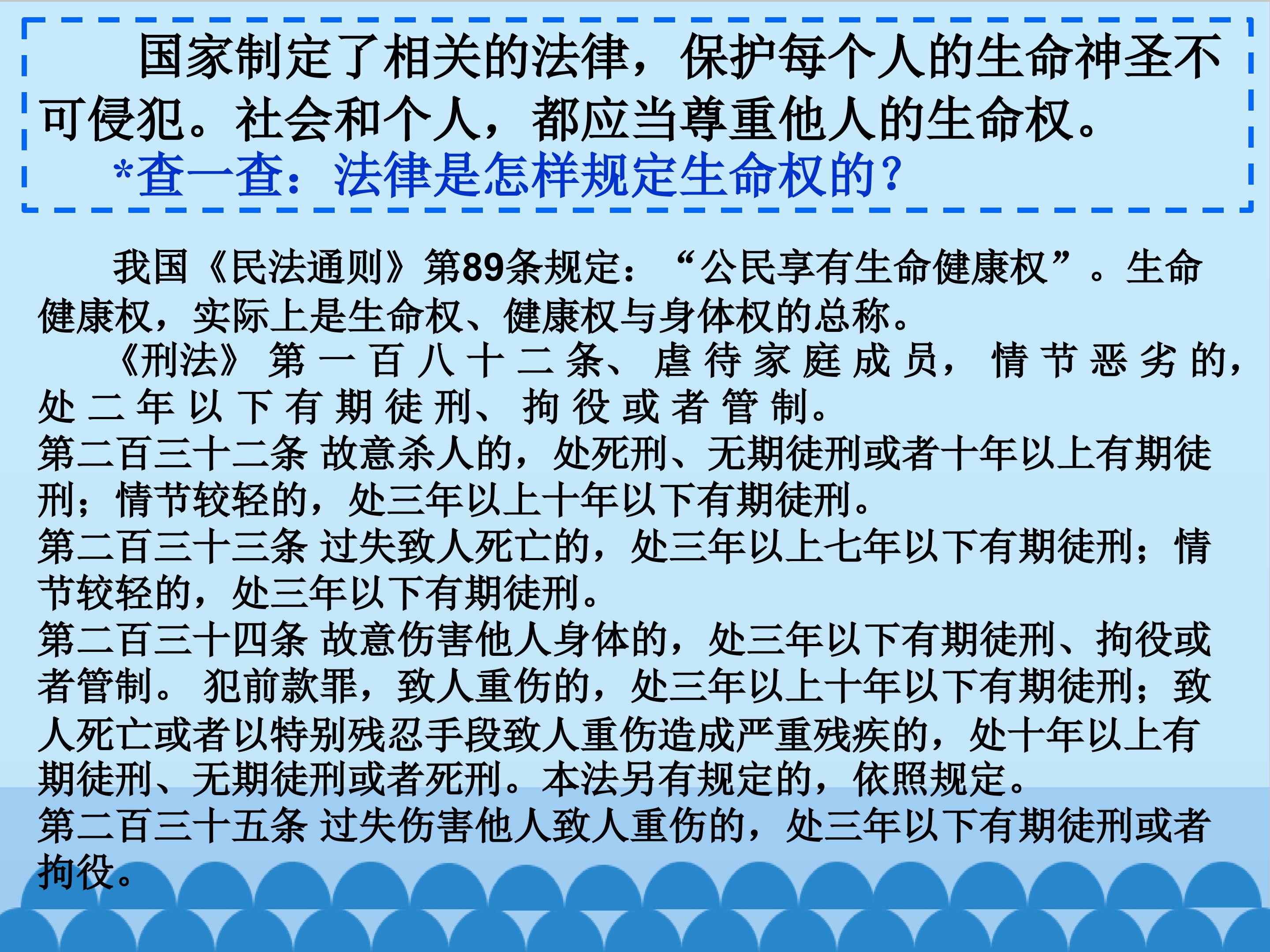 国家制定了相关的法律，保护每个人的生命神圣不可侵犯。社会和个人，都应当尊重他人的生命权。

*查一查：法律是怎样规定生命权的？

我国《民法通则》第89条规定：“公民享有生命健康权”。生命健康权，实际上是生命权、健康权与身体权的总称。

《刑法》第一百八十二条、虐待家庭成员，情节恶劣的，处二年以下有期徒刑、拘役或者管制。

第二百三十二条 故意杀人的，处死刑、无期徒刑或者十年以上有期徒刑；情节较轻的，处三年以上十年以下有期徒刑。

第二百三十三条 过失致人死亡的，处三年以上七年以下有期徒刑；情节较轻的，处三年以下有期徒刑。

第二百三十四条 故意伤害他人身体的，处三年以下有期徒刑、拘役或者管制。 犯前款罪，致人重伤的，处三年以上十年以下有期徒刑；致人死亡或者以特别残忍手段致人重伤造成严重残疾的，处十年以上有期徒刑、无期徒刑或者死刑。本法另有规定的，依照规定。

第二百三十五条 过失伤害他人致人重伤的，处三年以下有期徒刑或者拘役。